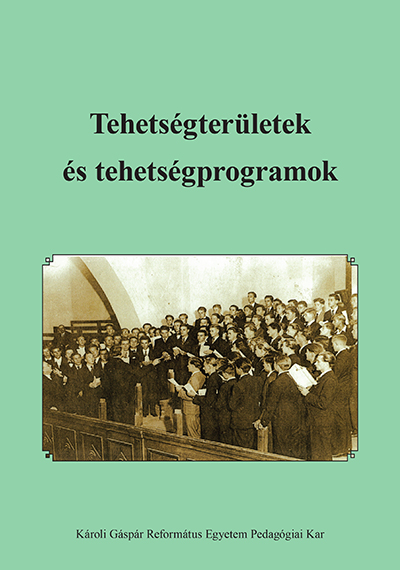 Tehetségterületek
és tehetségprogramok

Károli Gáspár Református Egyetem Pedagógiai Kar